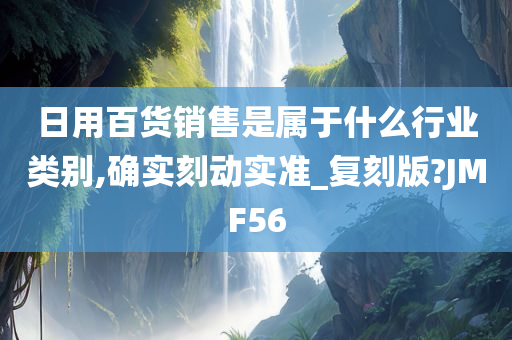 日用百货销售是属于什么行业类别,确实刻动实准_复刻版?JMF56